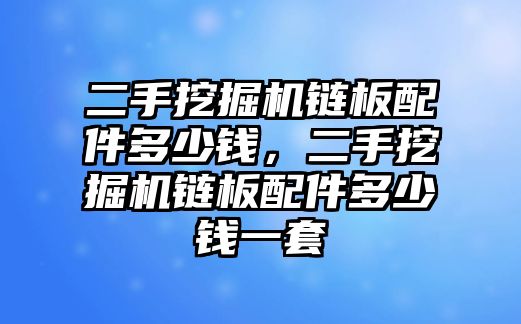 二手挖掘机链板配件多少钱，二手挖掘机链板配件多少钱一套